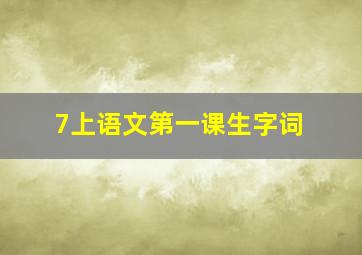 7上语文第一课生字词